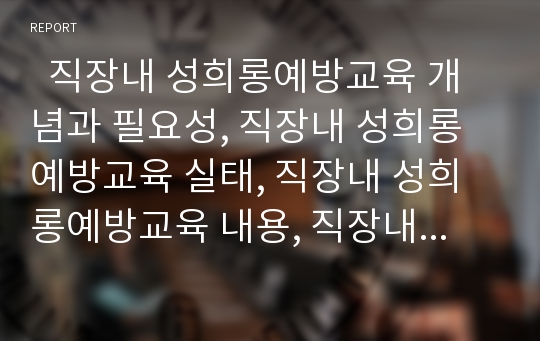 REPORT

직장내 성희롱예방교육 개념과 필요성, 직장내 성희롱예방교육 실태, 직장내 성희롱예방교육 내용, 직장내...